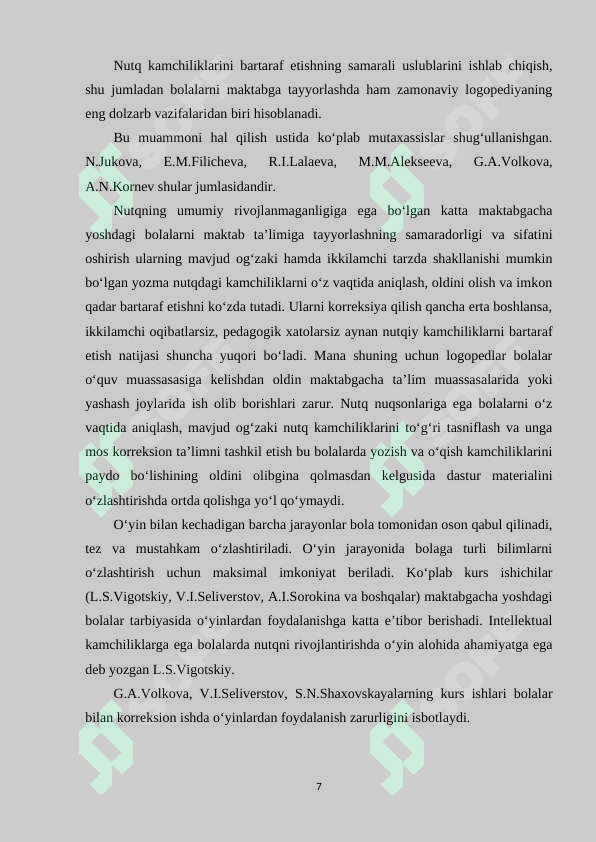 Nutq kamchiliklarini bartaraf etishning samarali uslublarini ishlab chiqish, shu jumladan bolalarni maktabga tayyorlashda ham zamonaviy logopediyaning eng dolzarb vazifalaridan biri hisoblanadi.

Bu muammoni hal qilish ustida ko‘plab mutaxassislar shug‘ullanishgan. N.Jukova, E.M.Filicheva, R.I.Lalaeva, M.M.Alekseeva, G.A.Volkova, A.N.Kornev shular jumlasidandir.

Nutqning umumiy rivojlanmaganligiga ega bo‘lgan katta maktabgacha yoshdagi bolalarni maktab ta’limiga tayyorlashning samaradorligi va sifatini oshirish ularning mavjud og‘zaki hamda ikkilamchi tarzda shakllanishi mumkin bo‘lgan yozma nutqdagi kamchiliklarni o‘z vaqtida aniqlash, oldini olish va imkon qadar bartaraf etishni ko‘zda tutadi. Ularni korreksiya qilish qancha erta boshlansa, ikkilamchi oqibatlarsiz, pedagogik xatolarsiz aynan nutqiy kamchiliklarni bartaraf etish natijasi shuncha yuqori bo‘ladi. Mana shuning uchun logopedlar bolalar o‘quv muassasasiga kelishdan oldin maktabgacha ta’lim muassasalarida yoki yashash joylarida ish olib borishlari zarur. Nutq nuqsonlariga ega bolalarni o‘z vaqtida aniqlash, mavjud og‘zaki nutq kamchiliklarini to‘g‘ri tasniflash va unga mos korreksion ta’limni tashkil etish bu bolalarda yozish va o‘qish kamchiliklarini paydo bo‘lishining oldini olibgina qolmasdan kelgusida dastur materialini o‘zlashtirishda ortda qolishga yo‘l qo‘ymaydi.

O‘yin bilan kechadigan barcha jarayonlar bola tomonidan oson qabul qilinadi, tez va mustahkam o‘zlashtiriladi. O‘yin jarayonida bolaga turli bilimlarni o‘zlashtirish uchun maksimal imkoniyat beriladi. Ko‘plab kurs ishichilar (L.S.Vigotskiy, V.I.Seliverstov, A.I.Sorokina va boshqalar) maktabgacha yoshdagi bolalar tarbiyasida o‘yinlardan foydalanishga katta e’tibor berishadi. Intellektual kamchiliklarga ega bolalarda nutqni rivojlantirishda o‘yin alohida ahamiyatga ega deb yozgan L.S.Vigotskiy.

G.A.Volkova, V.I.Seliverstov, S.N.Shaxovskayalarning kurs ishlari bolalar bilan korreksion ishda o‘yinlardan foydalanish zarurligini isbotlaydi.

7